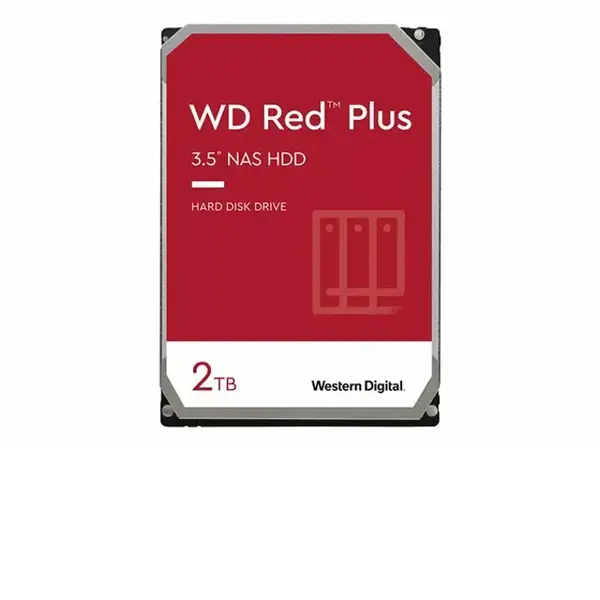 WD Red™ Plus

3.5" NAS HDD

HARD DISK DRIVE

2TB

Western Digital.